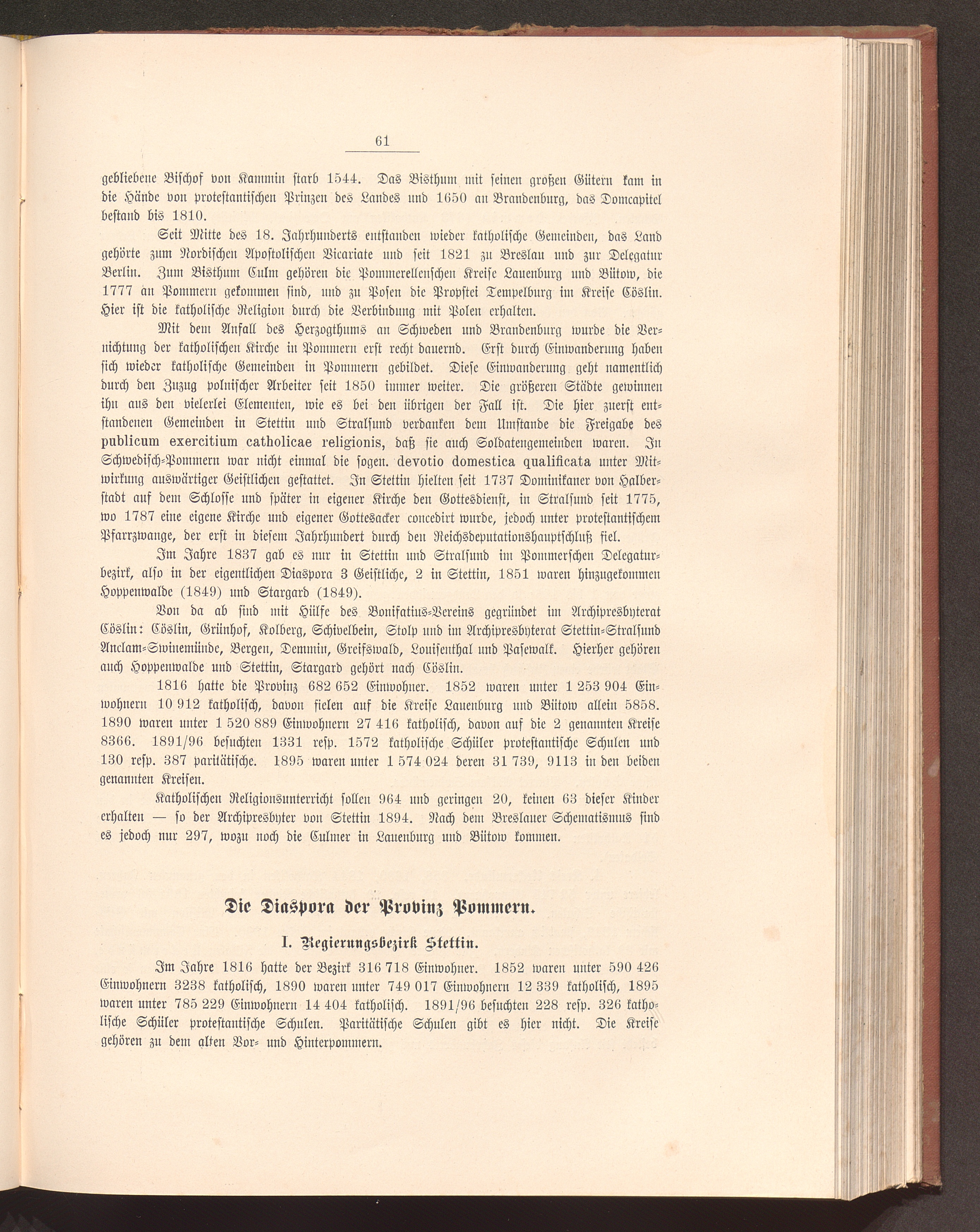 61

gebliebene Bischof von Kammin starb 1544. Das Bisthum mit seinen großen Gütern kam in die Hände von protestantischen Prinzen des Landes und 1650 an Brandenburg, das Domcapitel bestand bis 1810.

Seit Mitte des 18. Jahrhunderts entstanden wieder katholische Gemeinden, das Land gehörte zum Nordischen Apostolischen Vicariate und seit 1821 zu Breslau und zur Delegatur Berlin. Zum Bisthum Culm gehören die Pommerellenschen Kreise Lauenburg und Bütow, die 1777 an Pommern gekommen sind, und zu Posen die Propstei Tempelburg im Kreise Cöslin. Hier ist die katholische Religion durch die Verbindung mit Polen erhalten.

Mit dem Anfall des Herzogthums an Schweden und Brandenburg wurde die Vernichtung der katholischen Kirche in Pommern erst recht dauernd. Erst durch Einwanderung haben sich wieder katholische Gemeinden in Pommern gebildet. Diese Einwanderung geht namentlich durch den Zuzug polnischer Arbeiter seit 1850 immer weiter. Die größeren Städte gewinnen ihn aus den vielerlei Elementen, wie es bei den übrigen der Fall ist. Die hier zuerst entstandenen Gemeinden in Stettin und Stralsund verdanken dem Umstande die Freigabe des publicum exercitium catholicae religionis, daß sie auch Soldatengemeinden waren. In Schwedisch-Pommern war nicht einmal die sogen. devotio domestica qualificata unter Mitwirkung auswärtiger Geistlichen gestattet. In Stettin hielten seit 1737 Dominikaner von Halberstadt auf dem Schlosse und später in eigener Kirche den Gottesdienst, in Stralsund seit 1775, wo 1787 eine eigene Kirche und eigener Gottesacker concedirt wurde, jedoch unter protestantischem Pfarrzwange, der erst in diesem Jahrhundert durch den Reichsdeputationshauptschluß fiel.

Im Jahre 1837 gab es nur in Stettin und Stralsund im Pommerschen Delegaturbezirk, also in der eigentlichen Diaspora 3 Geistliche, 2 in Stettin, 1851 waren hinzugekommen Hoppenwalde (1849) und Stargard (1849).

Von da ab sind mit Hülfe des Bonifatius-Vereins gegründet im Archipresbyterat Cöslin: Cöslin, Grünhof, Kolberg, Schivelbein, Stolp und im Archipresbyterat Stettin-Stralsund Anclam-Swinemünde, Bergen, Demmin, Greifswald, Louisenthal und Pasewalk. Hierher gehören auch Hoppenwalde und Stettin, Stargard gehört nach Cöslin.

1816 hatte die Provinz 682 652 Einwohner. 1852 waren unter 1 253 904 Einwohnern 10 912 katholisch, davon fielen auf die Kreise Lauenburg und Bütow allein 5858. 1890 waren unter 1 520 889 Einwohnern 27 416 katholisch, davon auf die 2 genannten Kreise 8366. 1891/96 besuchten 1331 resp. 1572 katholische Schüler protestantische Schulen und 130 resp. 387 paritätische. 1895 waren unter 1 574 024 deren 31 739, 9113 in den beiden genannten Kreisen.

Katholischen Religionsunterricht sollen 964 und geringen 20, keinen 63 dieser Kinder erhalten — so der Archipresbyter von Stettin 1894. Nach dem Breslauer Schematismus sind es jedoch nur 297, wozu noch die Culmer in Lauenburg und Bütow kommen.

Die Diaspora der Provinz Pommern.

I. Regierungsbezirk Stettin.

Im Jahre 1816 hatte der Bezirk 316 718 Einwohner. 1852 waren unter 590 426 Einwohnern 3238 katholisch, 1890 waren unter 749 017 Einwohnern 12 339 katholisch, 1895 waren unter 785 229 Einwohnern 14 404 katholisch. 1891/96 besuchten 228 resp. 326 katholische Schüler protestantische Schulen. Paritätische Schulen gibt es hier nicht. Die Kreise gehören zu dem alten Vor- und Hinterpommern.